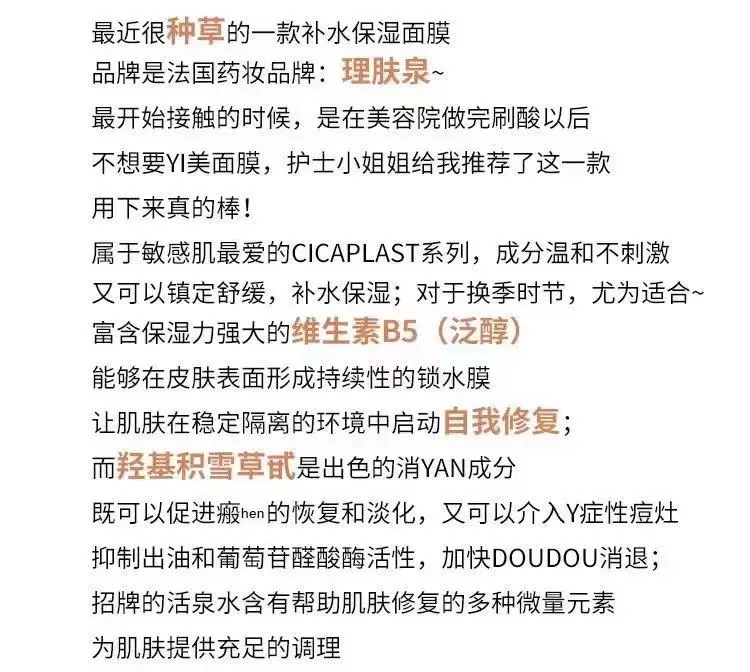 最近很种草的一款补水保湿面膜
品牌是法国药妆品牌：理肤泉~
最开始接触的时候，是在美容院做完刷酸以后
不想要YI美面膜，护士小姐姐给我推荐了这一款
用下来真的棒！
属于敏感肌最爱的CICAPLAST系列，成分温和不刺激
又可以镇定舒缓，补水保湿；对于换季时节，尤为适合~
富含保湿力强大的维生素B5（泛醇）
能够在皮肤表面形成持续性的锁水膜
让肌肤在稳定隔离的环境中启动自我修复；
而羟基积雪草甙是出色的消YAN成分
既可以促进瘢hen的恢复和淡化，又可以介入Y症性痘灶
抑制出油和葡萄苷醛酸酶活性，加快DOUDOU消退；
招牌的活泉水含有帮助肌肤修复的多种微量元素
为肌肤提供充足的调理